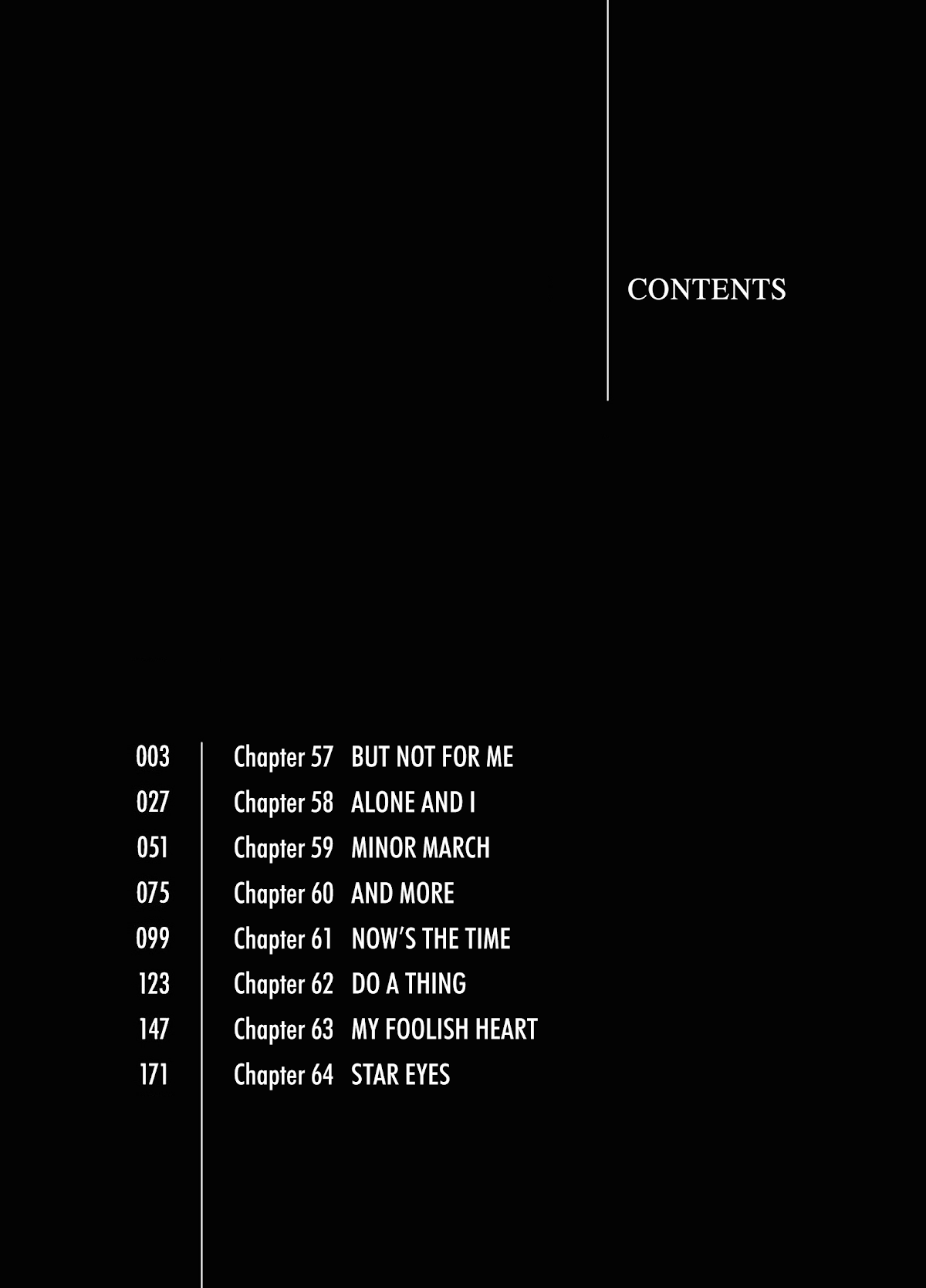 CONTENTS

003 Chapter 57 BUT NOT FOR ME
027 Chapter 58 ALONE AND I
051 Chapter 59 MINOR MARCH
075 Chapter 60 AND MORE
099 Chapter 61 NOW'S THE TIME
123 Chapter 62 DO A THING
147 Chapter 63 MY FOOLISH HEART
171 Chapter 64 STAR EYES